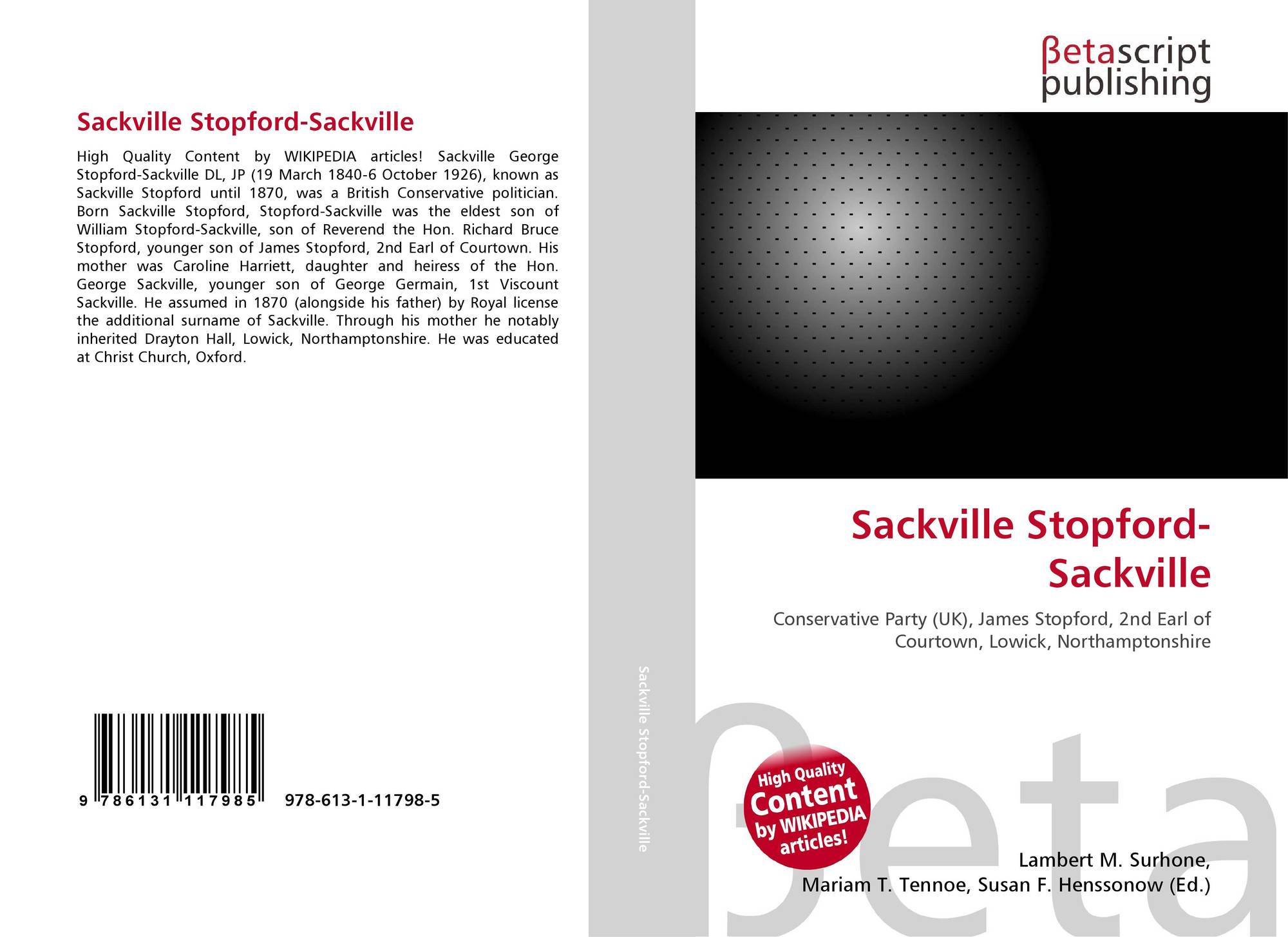 Sackville Stopford-Sackville

High Quality Content by WIKIPEDIA articles! Sackville George Stopford-Sackville DL, JP (19 March 1840-6 October 1926), known as Sackville Stopford until 1870, was a British Conservative politician. Born Sackville Stopford, Stopford-Sackville was the eldest son of William Stopford-Sackville, son of Reverend the Hon. Richard Bruce Stopford, younger son of James Stopford, 2nd Earl of Courtown. His mother was Caroline Harriett, daughter and heiress of the Hon. George Sackville, younger son of George Germain, 1st Viscount Sackville. He assumed in 1870 (alongside his father) by Royal license the additional surname of Sackville. Through his mother he notably inherited Drayton Hall, Lowick, Northamptonshire. He was educated at Christ Church, Oxford.

9 786131 117985 978-613-1-11798-5

Sackville Stopford-Sackville

βetascript publishing

Sackville Stopford-Sackville

Conservative Party (UK), James Stopford, 2nd Earl of Courtown, Lowick, Northamptonshire

High Quality Content by WIKIPEDIA articles!

βeta

Lambert M. Surhone, Mariam T. Tennoe, Susan F. Henssonow (Ed.)